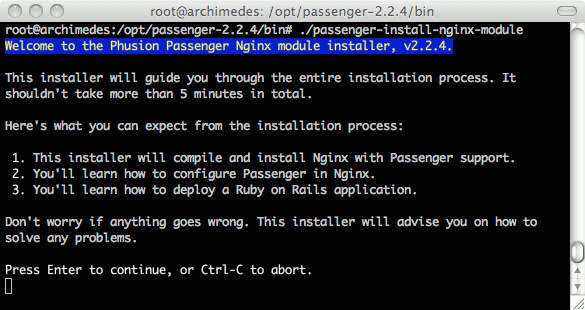 root@archimedes: /opt/passenger-2.2.4/bin

root@archimedes:/opt/passenger-2.2.4/bin# ./passenger-install-nginx-module
Welcome to the Phusion Passenger Nginx module installer, v2.2.4.

This installer will guide you through the entire installation process. It shouldn't take more than 5 minutes in total.

Here's what you can expect from the installation process:

1. This installer will compile and install Nginx with Passenger support.
2. You'll learn how to configure Passenger in Nginx.
3. You'll learn how to deploy a Ruby on Rails application.

Don't worry if anything goes wrong. This installer will advise you on how to solve any problems.

Press Enter to continue, or Ctrl-C to abort.